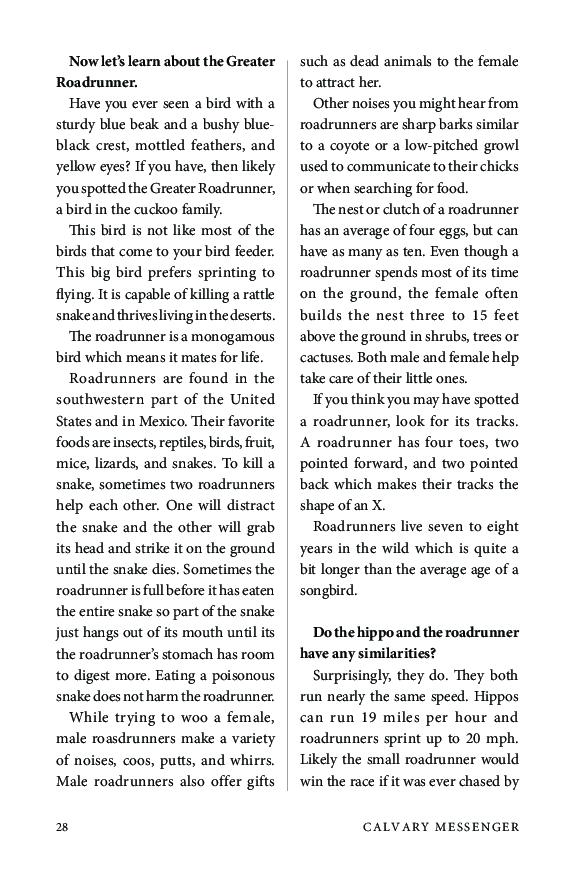 **Now let's learn about the Greater Roadrunner.**

Have you ever seen a bird with a sturdy blue beak and a bushy blue-black crest, mottled feathers, and yellow eyes? If you have, then likely you spotted the Greater Roadrunner, a bird in the cuckoo family.

This bird is not like most of the birds that come to your bird feeder. This big bird prefers sprinting to flying. It is capable of killing a rattle snake and thrives living in the deserts.

The roadrunner is a monogamous bird which means it mates for life.

Roadrunners are found in the southwestern part of the United States and in Mexico. Their favorite foods are insects, reptiles, birds, fruit, mice, lizards, and snakes. To kill a snake, sometimes two roadrunners help each other. One will distract the snake and the other will grab its head and strike it on the ground until the snake dies. Sometimes the roadrunner is full before it has eaten the entire snake so part of the snake just hangs out of its mouth until its the roadrunner's stomach has room to digest more. Eating a poisonous snake does not harm the roadrunner.

While trying to woo a female, male roasdrunners make a variety of noises, coos, putts, and whirrs. Male roadrunners also offer gifts such as dead animals to the female to attract her.

Other noises you might hear from roadrunners are sharp barks similar to a coyote or a low-pitched growl used to communicate to their chicks or when searching for food.

The nest or clutch of a roadrunner has an average of four eggs, but can have as many as ten. Even though a roadrunner spends most of its time on the ground, the female often builds the nest three to 15 feet above the ground in shrubs, trees or cactuses. Both male and female help take care of their little ones.

If you think you may have spotted a roadrunner, look for its tracks. A roadrunner has four toes, two pointed forward, and two pointed back which makes their tracks the shape of an X.

Roadrunners live seven to eight years in the wild which is quite a bit longer than the average age of a songbird.

**Do the hippo and the roadrunner have any similarities?**

Surprisingly, they do. They both run nearly the same speed. Hippos can run 19 miles per hour and roadrunners sprint up to 20 mph. Likely the small roadrunner would win the race if it was ever chased by

28 CALVARY MESSENGER